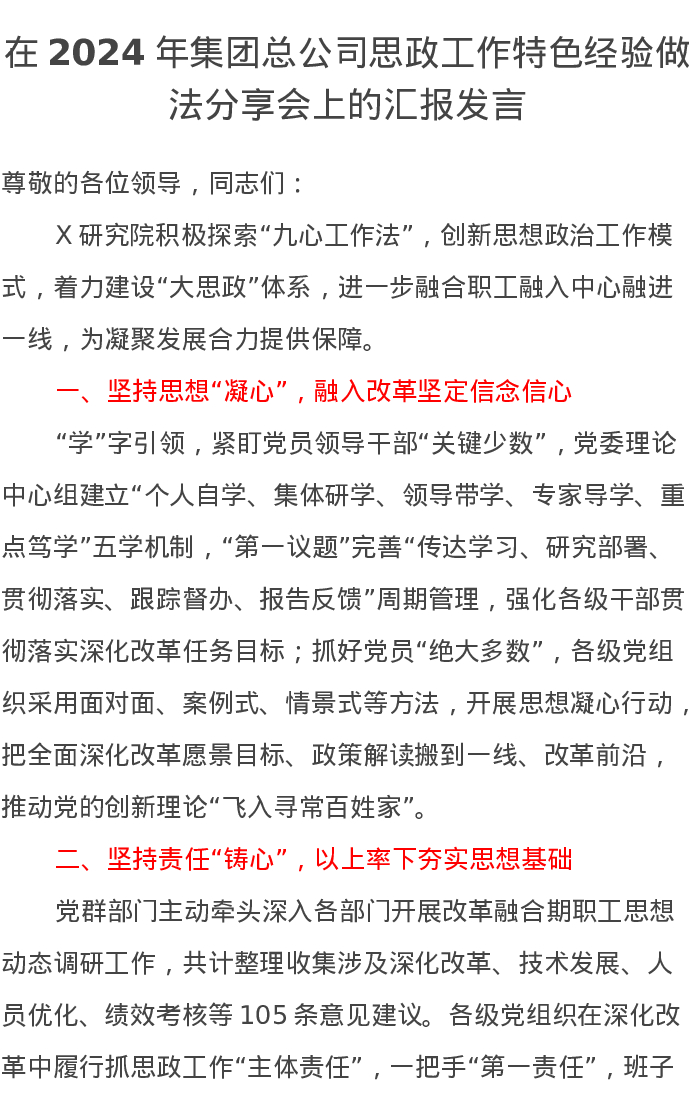 在 2024 年集团总公司思政工作特色经验做法分享会上的汇报发言

尊敬的各位领导，同志们：

X 研究院积极探索“九心工作法”，创新思想政治工作模式，着力建设“大思政”体系，进一步融合职工融入中心融进一线，为凝聚发展合力提供保障。

一、坚持思想“凝心”，融入改革坚定信念信心

“学”字引领，紧盯党员领导干部“关键少数”，党委理论中心组建立“个人自学、集体研学、领导带学、专家导学、重点笃学”五学机制，“第一议题”完善“传达学习、研究部署、贯彻落实、跟踪督办、报告反馈”周期管理，强化各级干部贯彻落实深化改革任务目标；抓好党员“绝大多数”，各级党组织采用面对面、案例式、情景式等方法，开展思想凝心行动，把全面深化改革愿景目标、政策解读搬到一线、改革前沿，推动党的创新理论“飞入寻常百姓家”。

二、坚持责任“铸心”，以上率下夯实思想基础

党群部门主动牵头深入各部门开展改革融合期职工思想动态调研工作，共计整理收集涉及深化改革、技术发展、人员优化、绩效考核等 105 条意见建议。各级党组织在深化改革中履行抓思政工作“主体责任”，一把手“第一责任”，班子